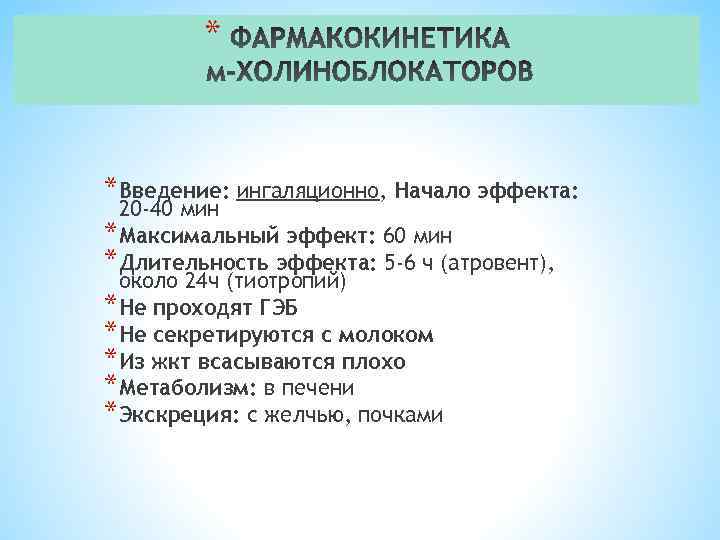 * ФАРМАКОКИНЕТИКА м-ХОЛИНОБЛОКАТОРОВ

* Введение: ингаляционно, Начало эффекта: 20-40 мин
* Максимальный эффект: 60 мин
* Длительность эффекта: 5-6 ч (атровент), около 24ч (тиотропий)
* Не проходят ГЭБ
* Не секретируются с молоком
* Из жкт всасываются плохо
* Метаболизм: в печени
* Экскреция: с желчью, почками